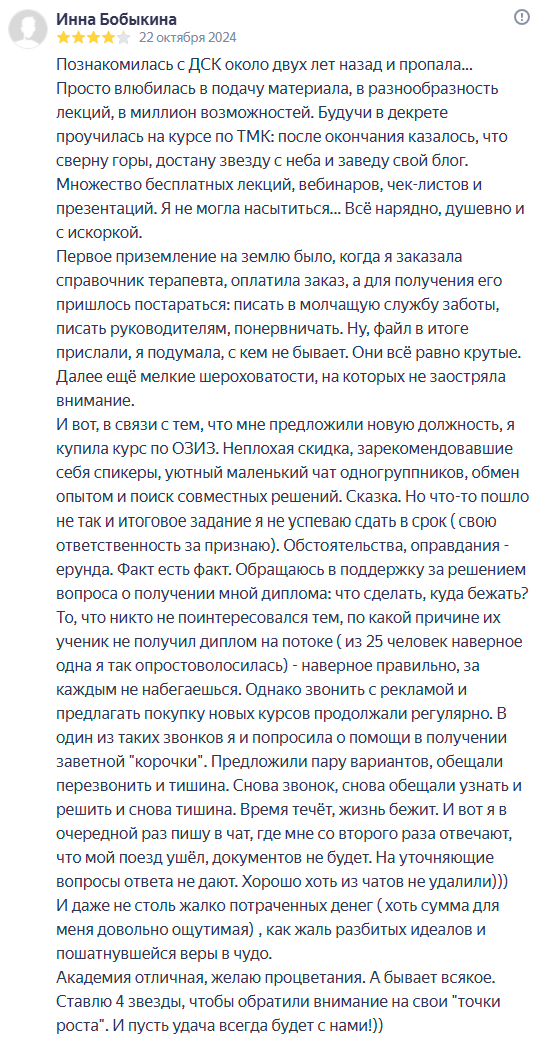 Инна Бобыкина
22 октября 2024

Познакомилась с ДСК около двух лет назад и пропала... Просто влюбилась в подачу материала, в разнообразность лекций, в миллион возможностей. Будучи в декрете проучилась на курсе по ТМК: после окончания казалось, что сверну горы, достану звезду с неба и заведу свой блог. Множество бесплатных лекций, вебинаров, чек-листов и презентаций. Я не могла насытиться... Всё нарядно, душевно и с искоркой.
Первое приземление на землю было, когда я заказала справочник терапевта, оплатила заказ, а для получения его пришлось постараться: писать в молчащую службу заботы, писать руководителям, понервничать. Ну, файл в итоге прислали, я подумала, с кем не бывает. Они всё равно крутые. Далее ещё мелкие шероховатости, на которых не заостряла внимание.
И вот, в связи с тем, что мне предложили новую должность, я купила курс по ОЗИЗ. Неплохая скидка, зарекомендовавшие себя спикеры, уютный маленький чат одногруппников, обмен опытом и поиск совместных решений. Сказка. Но что-то пошло не так и итоговое задание я не успеваю сдать в срок ( свою ответственность за признаю). Обстоятельства, оправдания - ерунда. Факт есть факт. Обращаюсь в поддержку за решением вопроса о получении мной диплома: что сделать, куда бежать? То, что никто не поинтересовался тем, по какой причине их ученик не получил диплом на потоке ( из 25 человек наверное одна я так опростоволосилась) - наверное правильно, за каждым не набегаешься. Однако звонить с рекламой и предлагать покупку новых курсов продолжали регулярно. В один из таких звонков я и попросила о помощи в получении заветной "корочки". Предложили пару вариантов, обещали перезвонить и тишина. Снова звонок, снова обещали узнать и решить и снова тишина. Время течёт, жизнь бежит. И вот я в очередной раз пишу в чат, где мне со второго раза отвечают, что мой поезд ушёл, документов не будет. На уточняющие вопросы ответа не дают. Хорошо хоть из чатов не удалили)))
И даже не столь жалко потраченных денег ( хоть сумма для меня довольно ощутимая) , как жаль разбитых идеалов и пошатнувшейся веры в чудо.
Академия отличная, желаю процветания. А бывает всякое. Ставлю 4 звезды, чтобы обратили внимание на свои "точки роста". И пусть удача всегда будет с нами!))